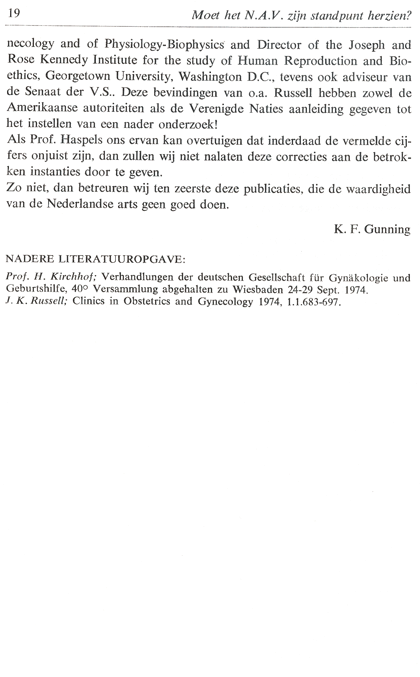 19 Moet het N.A.V. zijn standpunt herzien?

necology and of Physiology-Biophysics and Director of the Joseph and Rose Kennedy Institute for the study of Human Reproduction and Bioethics, Georgetown University, Washington D.C., tevens ook adviseur van de Senaat der V.S.. Deze bevindingen van o.a. Russell hebben zowel de Amerikaanse autoriteiten als de Verenigde Naties aanleiding gegeven tot het instellen van een nader onderzoek!
Als Prof. Haspels ons ervan kan overtuigen dat inderdaad de vermelde cijfers onjuist zijn, dan zullen wij niet nalaten deze correcties aan de betrokken instanties door te geven.
Zo niet, dan betreuren wij ten zeerste deze publicaties, die de waardigheid van de Nederlandse arts geen goed doen.

K. F. Gunning

NADERE LITERATUUROPGAVE:

Prof. H. Kirchhof; Verhandlungen der deutschen Gesellschaft für Gynäkologie und Geburtshilfe, 40° Versammlung abgehalten zu Wiesbaden 24-29 Sept. 1974.
J. K. Russell; Clinics in Obstetrics and Gynecology 1974, 1.1.683-697.